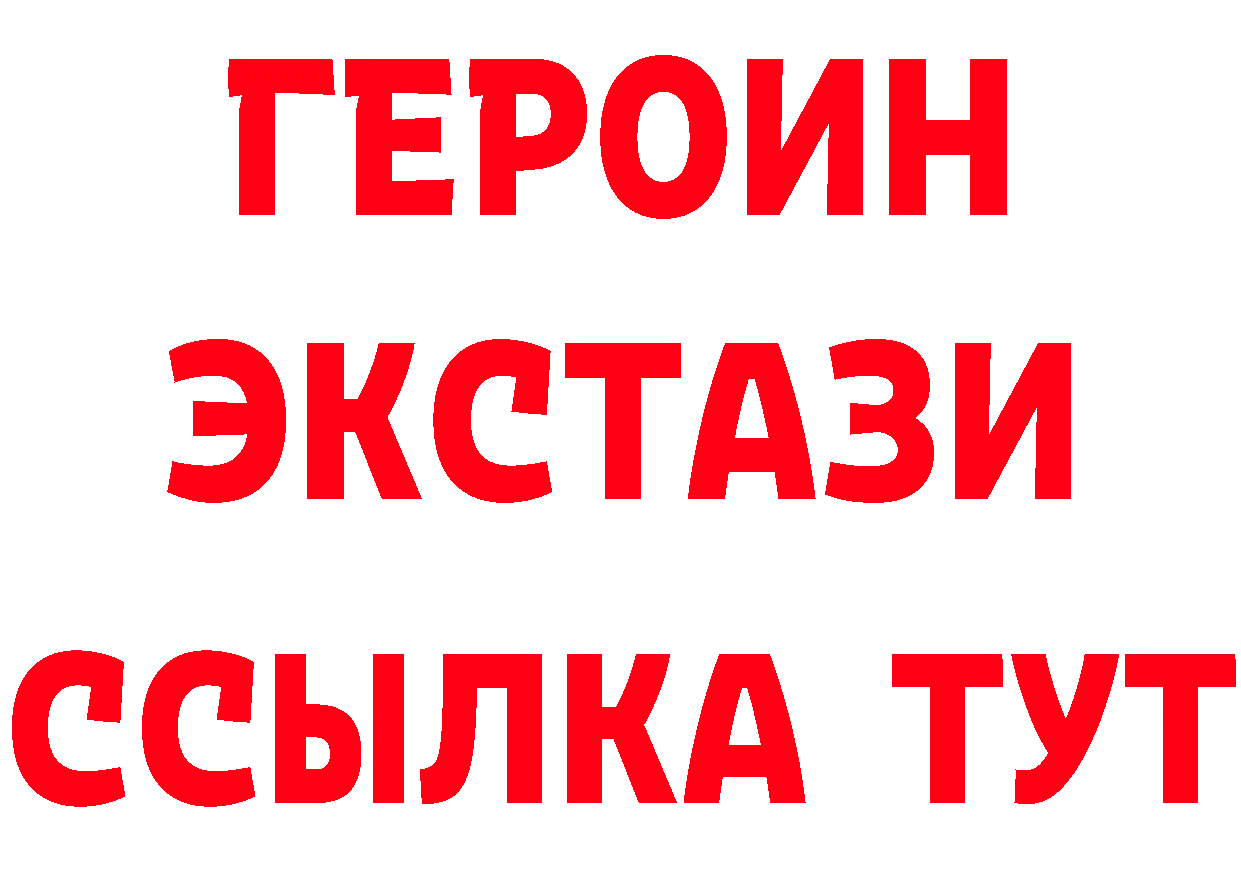 ГЕРОИН
ЭКСТАЗИ
ССЫЛКА ТУТ